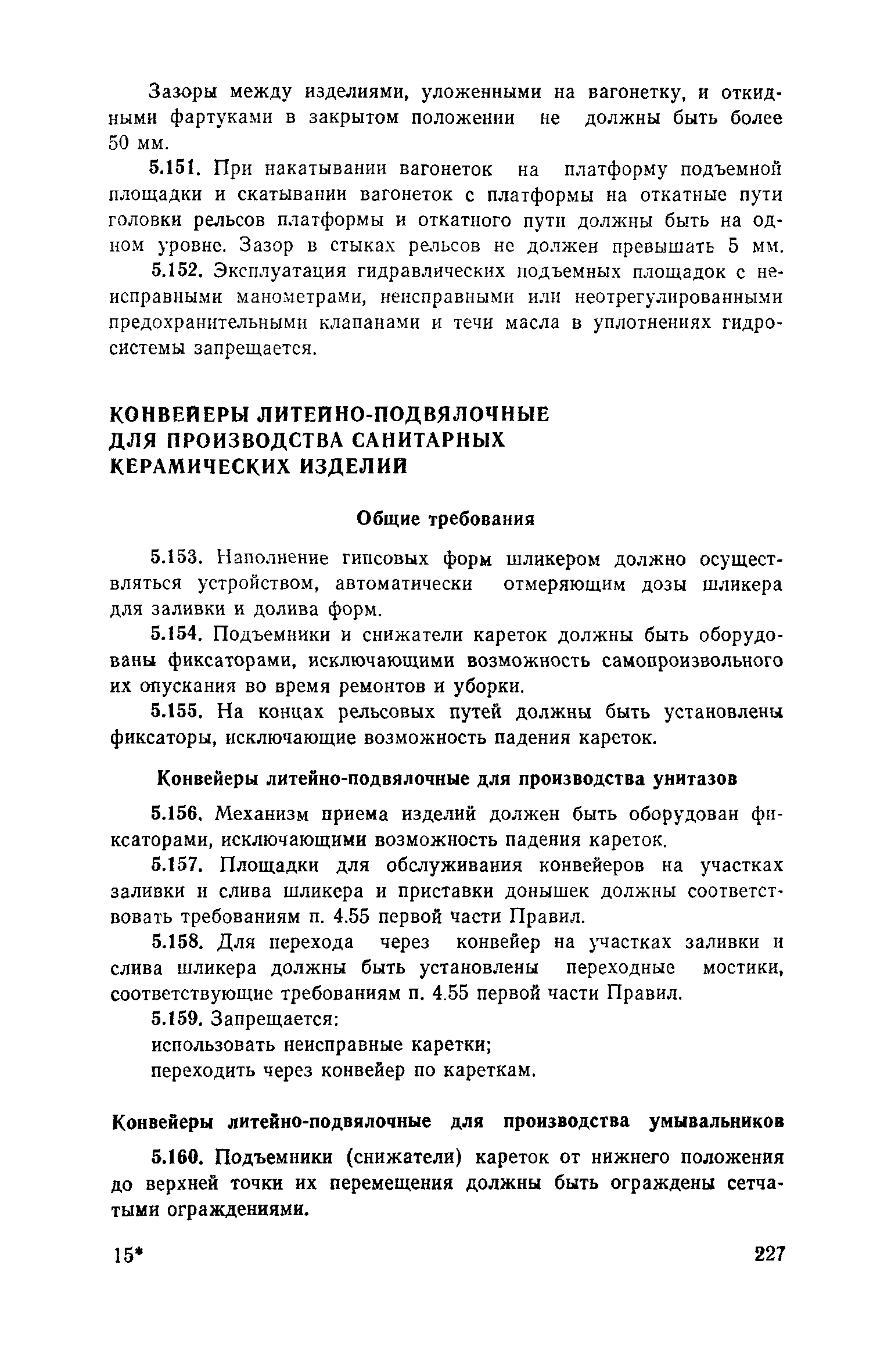 Зазоры между изделиями, уложенными на вагонетку, и откидными фартуками в закрытом положении не должны быть более 50 мм.

5.151. При накатывании вагонеток на платформу подъемной площадки и скатывании вагонеток с платформы на откатные пути головки рельсов платформы и откатного пути должны быть на одном уровне. Зазор в стыках рельсов не должен превышать 5 мм.

5.152. Эксплуатация гидравлических подъемных площадок с неисправными манометрами, неисправными или неотрегулированными предохранительными клапанами и течи масла в уплотнениях гидросистемы запрещается.

КОНВЕЙЕРЫ ЛИТЕЙНО-ПОДВЯЛОЧНЫЕ ДЛЯ ПРОИЗВОДСТВА САНИТАРНЫХ КЕРАМИЧЕСКИХ ИЗДЕЛИЙ

Общие требования

5.153. Наполнение гипсовых форм шликером должно осуществляться устройством, автоматически отмеряющим дозы шликера для заливки и долива форм.

5.154. Подъемники и снижатели кареток должны быть оборудованы фиксаторами, исключающими возможность самопроизвольного их опускания во время ремонтов и уборки.

5.155. На концах рельсовых путей должны быть установлены фиксаторы, исключающие возможность падения кареток.

Конвейеры литейно-подвялочные для производства унитазов

5.156. Механизм приема изделий должен быть оборудован фиксаторами, исключающими возможность падения кареток.

5.157. Площадки для обслуживания конвейеров на участках заливки и слива шликера и приставки донышек должны соответствовать требованиям п. 4.55 первой части Правил.

5.158. Для перехода через конвейер на участках заливки и слива шликера должны быть установлены переходные мостики, соответствующие требованиям п. 4.55 первой части Правил.

5.159. Запрещается:

использовать неисправные каретки;

переходить через конвейер по кареткам.

Конвейеры литейно-подвялочные для производства умывальников

5.160. Подъемники (снижатели) кареток от нижнего положения до верхней точки их перемещения должны быть ограждены сетчатыми ограждениями.

15*

227